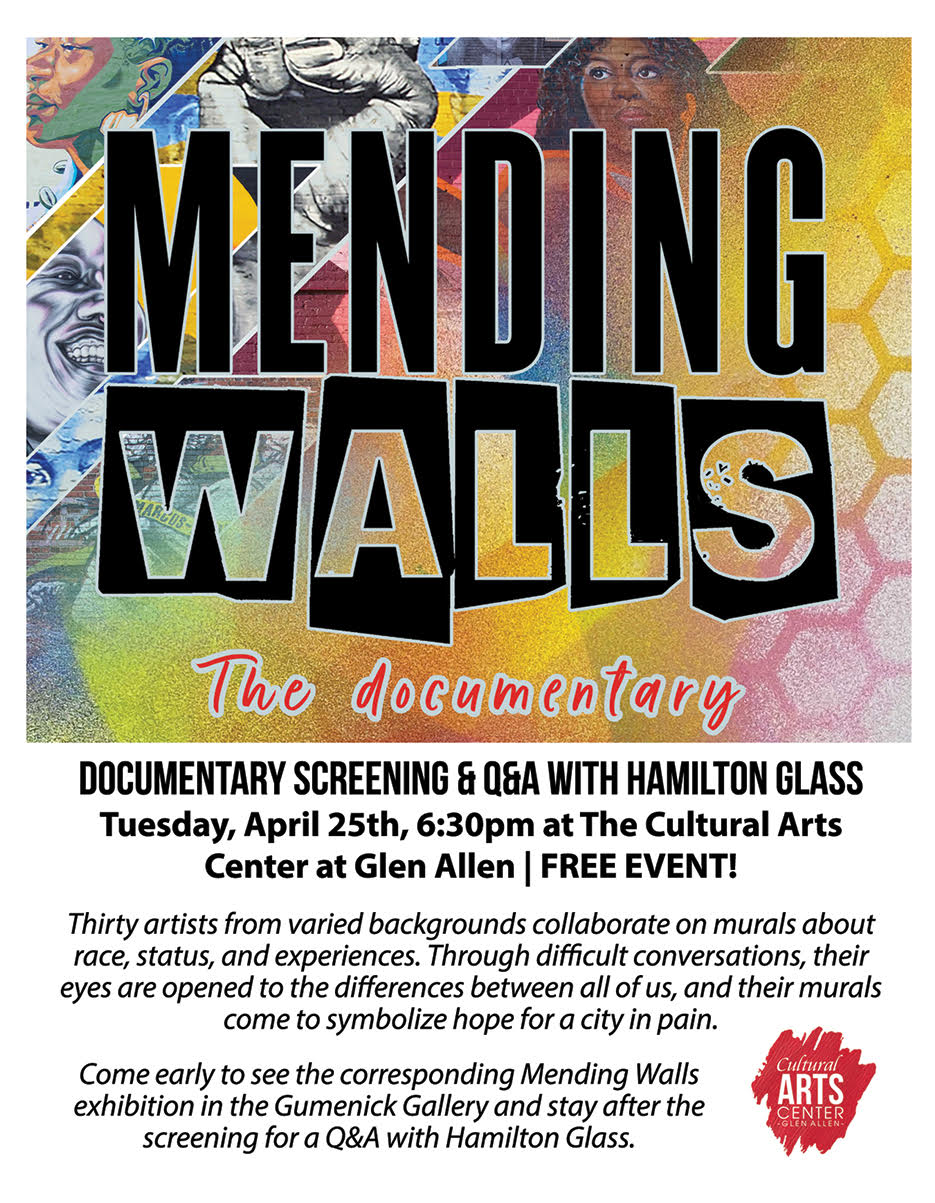 MENDING WALLS

The documentary

DOCUMENTARY SCREENING & Q&A WITH HAMILTON GLASS

Tuesday, April 25th, 6:30pm at The Cultural Arts Center at Glen Allen | FREE EVENT!

Thirty artists from varied backgrounds collaborate on murals about race, status, and experiences. Through difficult conversations, their eyes are opened to the differences between all of us, and their murals come to symbolize hope for a city in pain.

Come early to see the corresponding Mending Walls exhibition in the Gumenick Gallery and stay after the screening for a Q&A with Hamilton Glass.

Cultural ARTS CENTER GLEN ALLEN